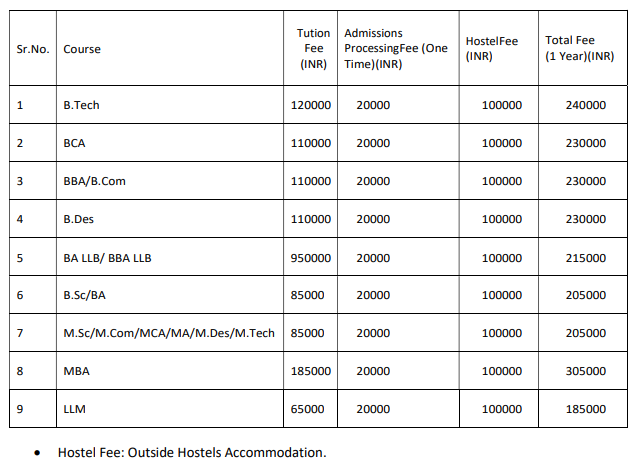 | Sr.No. | Course | Tution Fee (INR) | Admissions ProcessingFee (One Time)(INR) | HostelFee (INR) | Total Fee (1 Year)(INR) |
|---|---|---|---|---|---|
| 1 | B.Tech | 120000 | 20000 | 100000 | 240000 |
| 2 | BCA | 110000 | 20000 | 100000 | 230000 |
| 3 | BBA/B.Com | 110000 | 20000 | 100000 | 230000 |
| 4 | B.Des | 110000 | 20000 | 100000 | 230000 |
| 5 | BA LLB/ BBA LLB | 950000 | 20000 | 100000 | 215000 |
| 6 | B.Sc/BA | 85000 | 20000 | 100000 | 205000 |
| 7 | M.Sc/M.Com/MCA/MA/M.Des/M.Tech | 85000 | 20000 | 100000 | 205000 |
| 8 | MBA | 185000 | 20000 | 100000 | 305000 |
| 9 | LLM | 65000 | 20000 | 100000 | 185000 |

• Hostel Fee: Outside Hostels Accommodation.